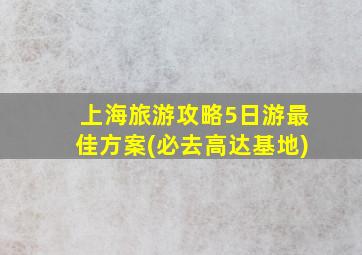 上海旅游攻略5日游最佳方案(必去高达基地)